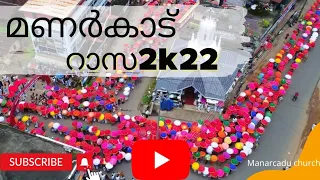 മണർകാട്
റാസ2k22

SUBSCRIBE

Manarcadu church